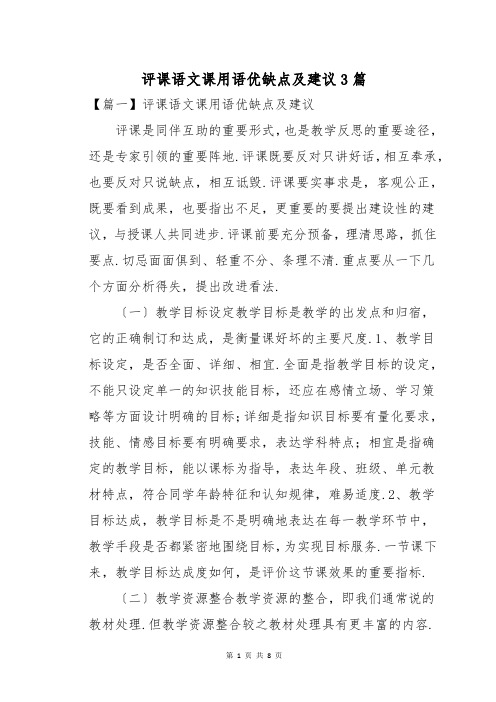 评课语文课用语优缺点及建议 3 篇

【篇一】评课语文课用语优缺点及建议

评课是同伴互助的重要形式，也是教学反思的重要途径，还是专家引领的重要阵地.评课既要反对只讲好话，相互奉承，也要反对只说缺点，相互诋毁.评课要实事求是，客观公正，既要看到成果，也要指出不足，更重要的要提出建设性的建议，与授课人共同进步.评课前要充分预备，理清思路，抓住要点.切忌面面俱到、轻重不分、条理不清.重点要从一下几个方面分析得失，提出改进看法.

〔一〕教学目标设定教学目标是教学的出发点和归宿，它的正确制订和达成，是衡量课好坏的主要尺度.1、教学目标设定，是否全面、详细、相宜.全面是指教学目标的设定，不能只设定单一的知识技能目标，还应在感情立场、学习策略等方面设计明确的目标；详细是指知识目标要有量化要求，技能、情感目标要有明确要求，表达学科特点；相宜是指确定的教学目标，能以课标为指导，表达年段、班级、单元教材特点，符合同学年龄特征和认知规律，难易适度.2、教学目标达成，教学目标是不是明确地表达在每一教学环节中，教学手段是否都紧密地围绕目标，为实现目标服务.一节课下来，教学目标达成度如何，是评价这节课效果的重要指标.

〔二〕教学资源整合教学资源的整合，即我们通常说的教材处理.但教学资源整合较之教材处理具有更丰富的内容.

第 1 页 共 8 页